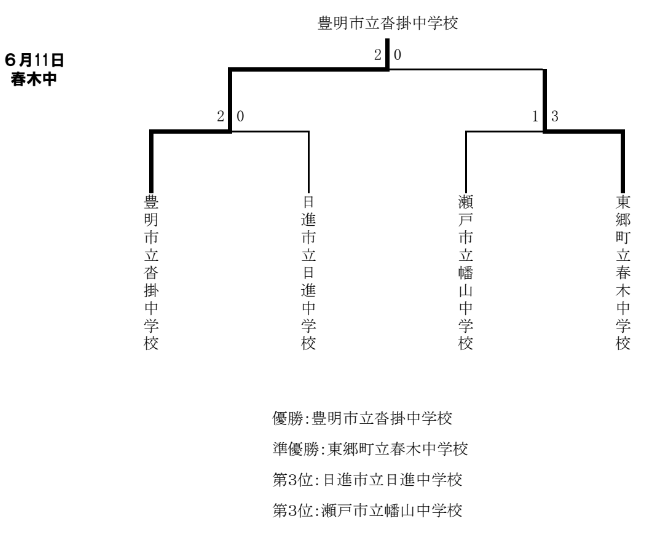 6月11日
春木中

豊明市立沓掛中学校

2 0

2 0

1 3

豊明市立沓掛中学校

日進市立日進中学校

瀬戸市立幡山中学校

東郷町立春木中学校

優勝:豊明市立沓掛中学校

準優勝:東郷町立春木中学校

第3位:日進市立日進中学校

第3位:瀬戸市立幡山中学校